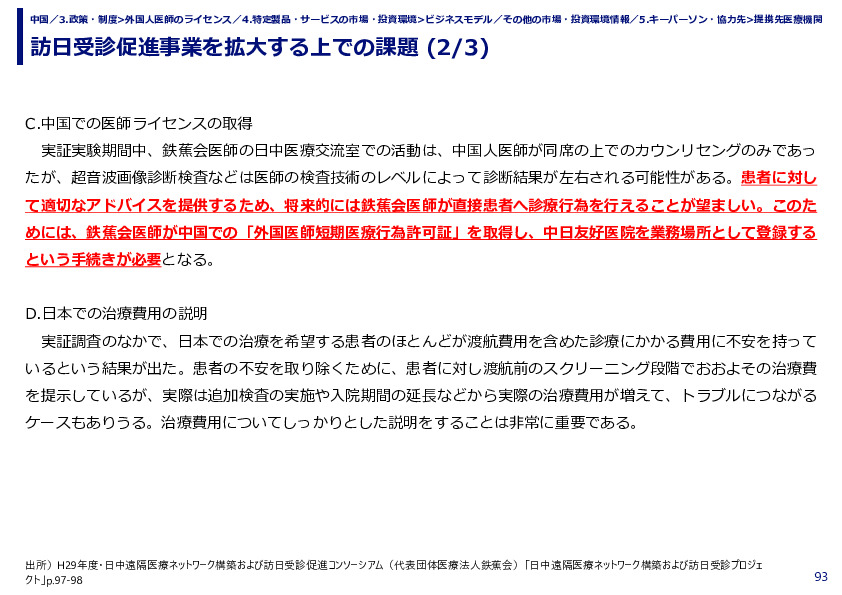 中国／3.政策・制度>外国人医師のライセンス／4.特定製品・サービスの市場・投資環境>ビジネスモデル／その他の市場・投資環境情報／5.キーパーソン・協力先>提携先医療機関

訪日受診促進事業を拡大する上での課題 (2/3)

C.中国での医師ライセンスの取得

実証実験期間中、鉄蕉会医師の日中医療交流室での活動は、中国人医師が同席の上でのカウンリセングのみであったが、超音波画像診断検査などは医師の検査技術のレベルによって診断結果が左右される可能性がある。患者に対して適切なアドバイスを提供するため、将来的には鉄蕉会医師が直接患者へ診療行為を行えることが望ましい。このためには、鉄蕉会医師が中国での「外国医師短期医療行為許可証」を取得し、中日友好医院を業務場所として登録するという手続きが必要となる。

D.日本での治療費用の説明

実証調査のなかで、日本での治療を希望する患者のほとんどが渡航費用を含めた診療にかかる費用に不安を持っているという結果が出た。患者の不安を取り除くために、患者に対し渡航前のスクリーニング段階でおおよその治療費を提示しているが、実際は追加検査の実施や入院期間の延長などから実際の治療費用が増えて、トラブルにつながるケースもありうる。治療費用についてしっかりとした説明をすることは非常に重要である。

出所）H29年度・日中遠隔医療ネットワーク構築および訪日受診促進コンソーシアム（代表団体医療法人鉄蕉会）「日中遠隔医療ネットワーク構築および訪日受診プロジェクト」p.97-98

93